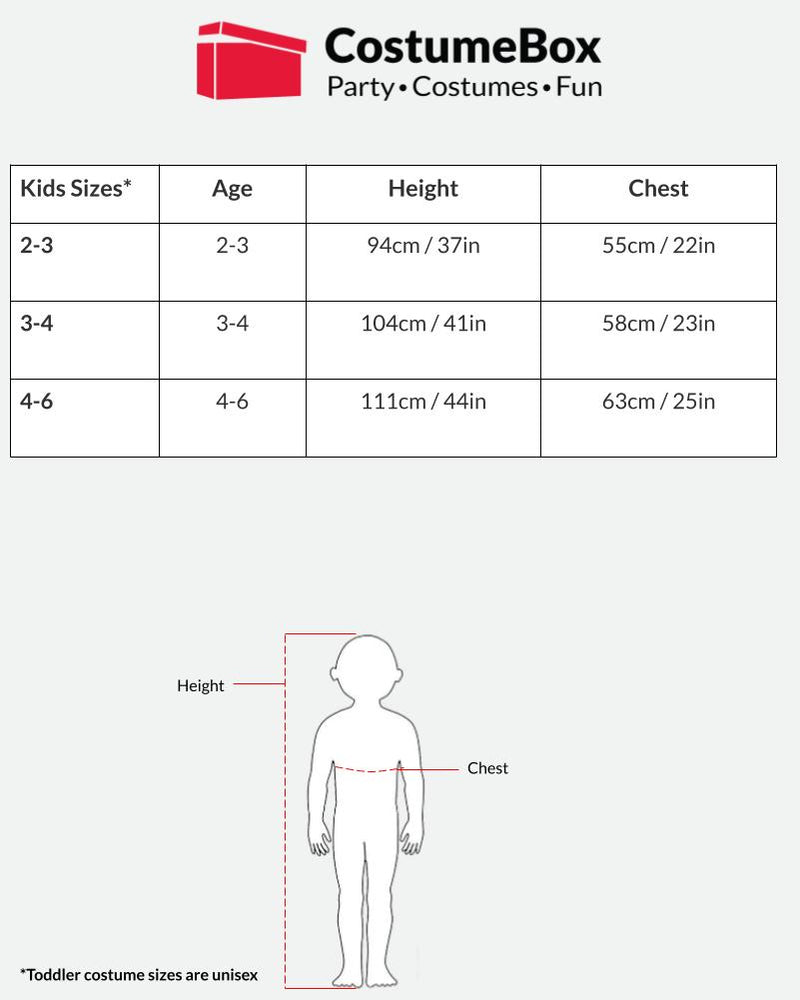 CostumeBox
Party • Costumes • Fun

| Kids Sizes* | Age | Height | Chest |
|---|---|---|---|
| 2-3 | 2-3 | 94cm / 37in | 55cm / 22in |
| 3-4 | 3-4 | 104cm / 41in | 58cm / 23in |
| 4-6 | 4-6 | 111cm / 44in | 63cm / 25in |

Height

Chest

*Toddler costume sizes are unisex